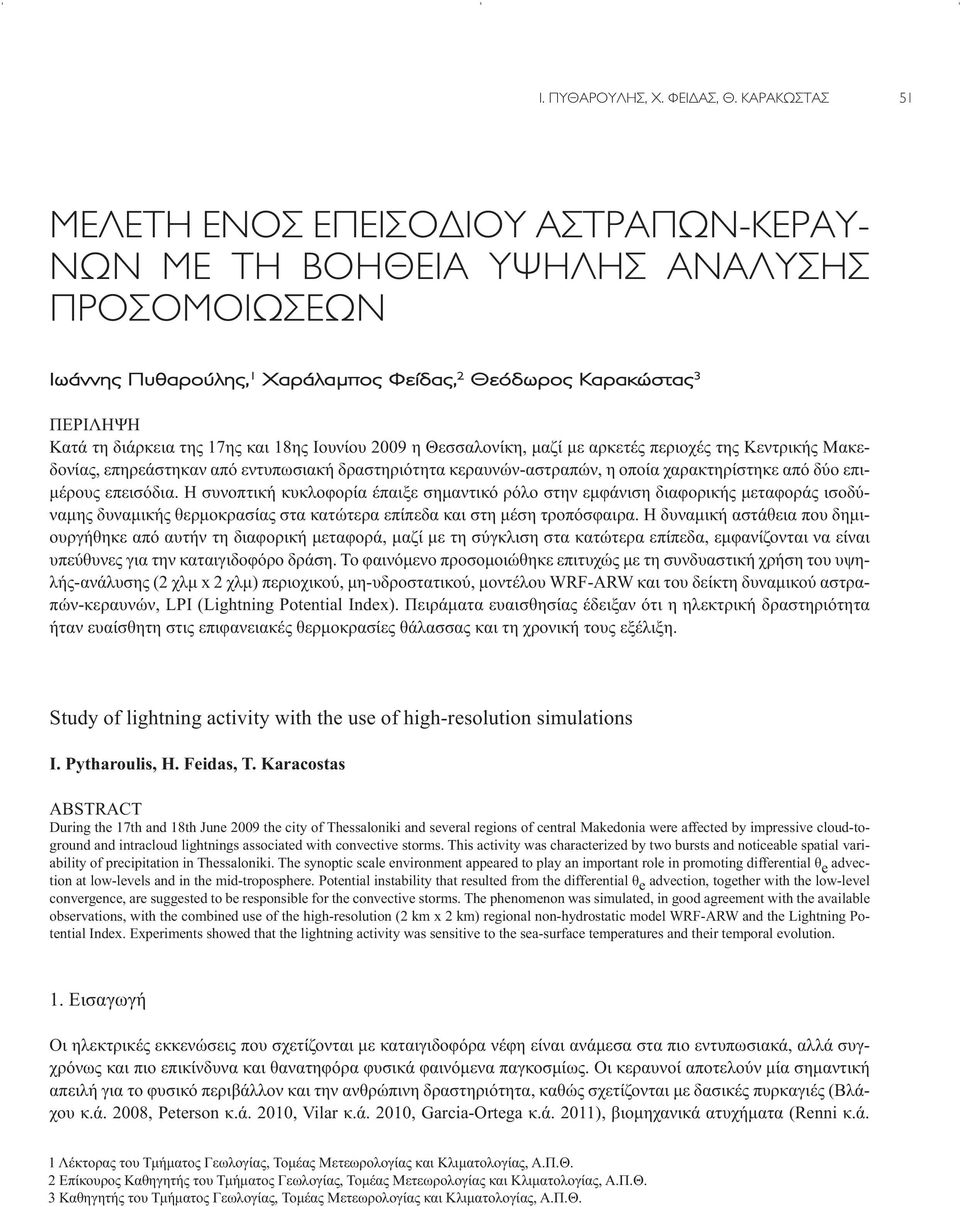 Ι. ΠΥΘΑΡΟΥΛΗΣ, Χ. ΦΕΙΔΑΣ, Θ. ΚΑΡΑΚΩΣΤΑΣ 51

ΜΕΛΕΤΗ ΕΝΟΣ ΕΠΕΙΣΟΔΙΟΥ ΑΣΤΡΑΠΩΝ-ΚΕΡΑΥΝΩΝ ΜΕ ΤΗ ΒΟΗΘΕΙΑ ΥΨΗΛΗΣ ΑΝΑΛΥΣΗΣ ΠΡΟΣΟΜΟΙΩΣΕΩΝ

Ιωάννης Πυθαρούλης,$^1$ Χαράλαμπος Φείδας,$^2$ Θεόδωρος Καρακώστας$^3$

ΠΕΡΙΛΗΨΗ
Κατά τη διάρκεια της 17ης και 18ης Ιουνίου 2009 η Θεσσαλονίκη, μαζί με αρκετές περιοχές της Κεντρικής Μακεδονίας, επηρεάστηκαν από εντυπωσιακή δραστηριότητα κεραυνών-αστραπών, η οποία χαρακτηρίστηκε από δύο επιμέρους επεισόδια. Η συνοπτική κυκλοφορία έπαιξε σημαντικό ρόλο στην εμφάνιση διαφορικής μεταφοράς ισοδύναμης δυναμικής θερμοκρασίας στα κατώτερα επίπεδα και στη μέση τροπόσφαιρα. Η δυναμική αστάθεια που δημιουργήθηκε από αυτήν τη διαφορική μεταφορά, μαζί με τη σύγκλιση στα κατώτερα επίπεδα, εμφανίζονται να είναι υπεύθυνες για την καταιγιδοφόρο δράση. Το φαινόμενο προσομοιώθηκε επιτυχώς με τη συνδυαστική χρήση του υψηλής-ανάλυσης (2 χλμ x 2 χλμ) περιοχικού, μη-υδροστατικού, μοντέλου WRF-ARW και του δείκτη δυναμικού αστραπών-κεραυνών, LPI (Lightning Potential Index). Πειράματα ευαισθησίας έδειξαν ότι η ηλεκτρική δραστηριότητα ήταν ευαίσθητη στις επιφανειακές θερμοκρασίες θάλασσας και τη χρονική τους εξέλιξη.

Study of lightning activity with the use of high-resolution simulations

I. Pytharoulis, H. Feidas, T. Karacostas

ABSTRACT
During the 17th and 18th June 2009 the city of Thessaloniki and several regions of central Makedonia were affected by impressive cloud-to-ground and intracloud lightnings associated with convective storms. This activity was characterized by two bursts and noticeable spatial variability of precipitation in Thessaloniki. The synoptic scale environment appeared to play an important role in promoting differential $\theta_e$ advection at low-levels and in the mid-troposphere. Potential instability that resulted from the differential $\theta_e$ advection, together with the low-level convergence, are suggested to be responsible for the convective storms. The phenomenon was simulated, in good agreement with the available observations, with the combined use of the high-resolution (2 km x 2 km) regional non-hydrostatic model WRF-ARW and the Lightning Potential Index. Experiments showed that the lightning activity was sensitive to the sea-surface temperatures and their temporal evolution.

1. Εισαγωγή

Οι ηλεκτρικές εκκενώσεις που σχετίζονται με καταιγιδοφόρα νέφη είναι ανάμεσα στα πιο εντυπωσιακά, αλλά συγχρόνως και πιο επικίνδυνα και θανατηφόρα φυσικά φαινόμενα παγκοσμίως. Οι κεραυνοί αποτελούν μία σημαντική απειλή για το φυσικό περιβάλλον και την ανθρώπινη δραστηριότητα, καθώς σχετίζονται με δασικές πυρκαγιές (Βλάχου κ.ά. 2008, Peterson κ.ά. 2010, Vilar κ.ά. 2010, Garcia-Ortega κ.ά. 2011), βιομηχανικά ατυχήματα (Renni κ.ά.

1 Λέκτορας του Τμήματος Γεωλογίας, Τομέας Μετεωρολογίας και Κλιματολογίας, Α.Π.Θ.
2 Επίκουρος Καθηγητής του Τμήματος Γεωλογίας, Τομέας Μετεωρολογίας και Κλιματολογίας, Α.Π.Θ.
3 Καθηγητής του Τμήματος Γεωλογίας, Τομέας Μετεωρολογίας και Κλιματολογίας, Α.Π.Θ.